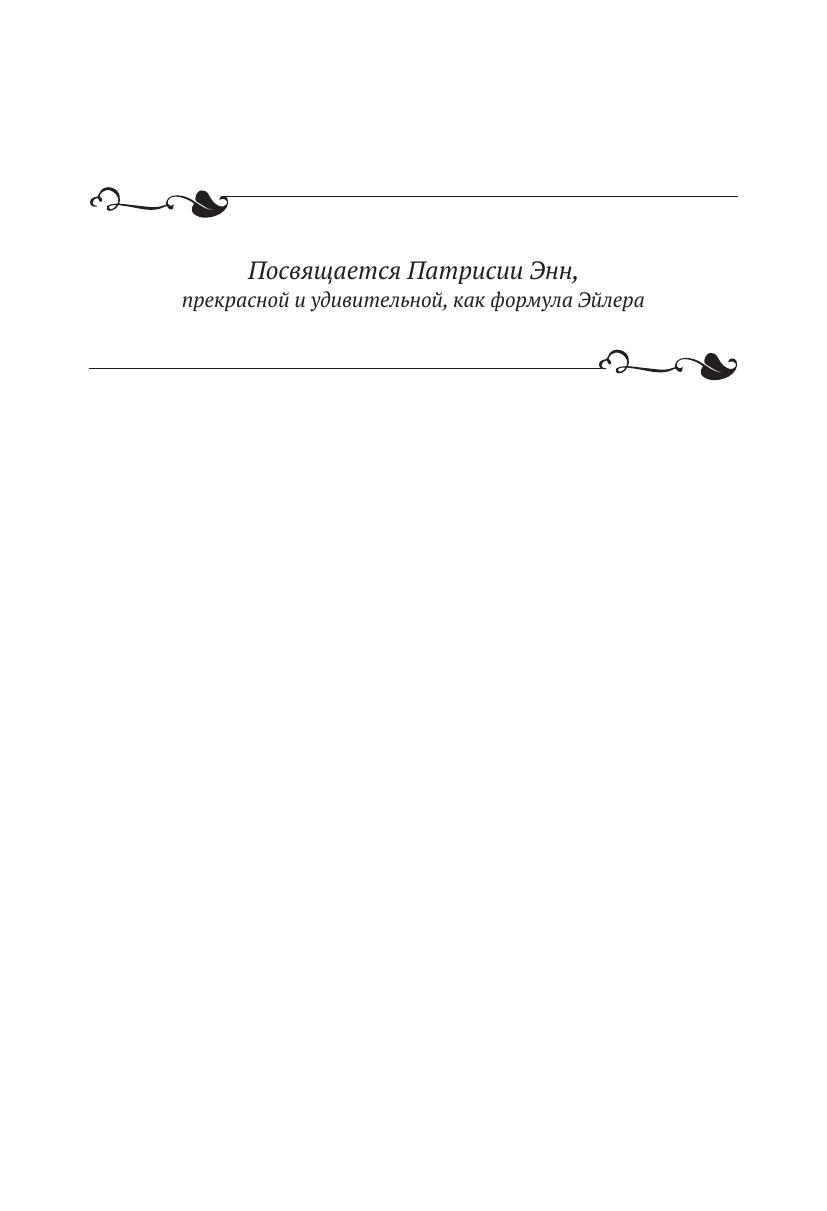 Посвящается Патрисии Энн,
прекрасной и удивительной, как формула Эйлера